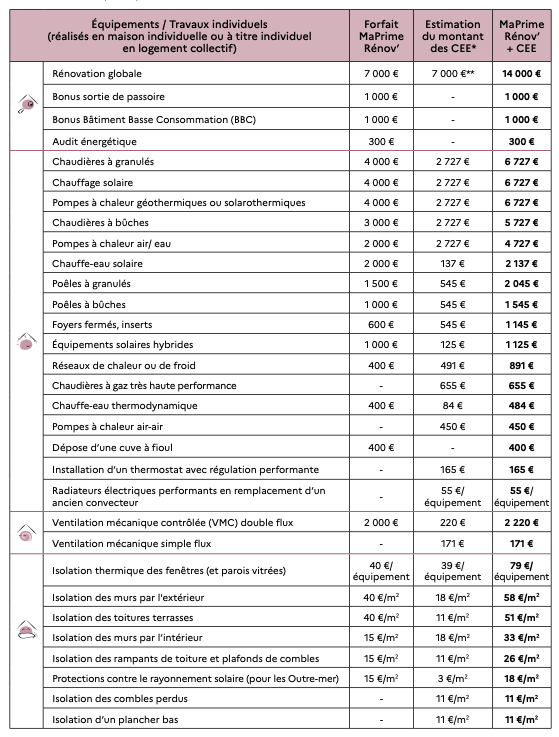 | Équipements / Travaux individuels (réalisés en maison individuelle ou à titre individuel en logement collectif) | Forfait MaPrime Rénov' | Estimation du montant des CEE* | MaPrime Rénov' + CEE |
|---|---|---|---|
| Rénovation globale | 7 000 € | 7 000 €** | 14 000 € |
| Bonus sortie de passoire | 1 000 € | - | 1 000 € |
| Bonus Bâtiment Basse Consommation (BBC) | 1 000 € | - | 1 000 € |
| Audit énergétique | 300 € | - | 300 € |
| Chaudières à granulés | 4 000 € | 2 727 € | 6 727 € |
| Chauffage solaire | 4 000 € | 2 727 € | 6 727 € |
| Pompes à chaleur géothermiques ou solarothermiques | 4 000 € | 2 727 € | 6 727 € |
| Chaudières à bûches | 3 000 € | 2 727 € | 5 727 € |
| Pompes à chaleur air/ eau | 2 000 € | 2 727 € | 4 727 € |
| Chauffe-eau solaire | 2 000 € | 137 € | 2 137 € |
| Poêles à granulés | 1 500 € | 545 € | 2 045 € |
| Poêles à bûches | 1 000 € | 545 € | 1 545 € |
| Foyers fermés, inserts | 600 € | 545 € | 1 145 € |
| Équipements solaires hybrides | 1 000 € | 125 € | 1 125 € |
| Réseaux de chaleur ou de froid | 400 € | 491 € | 891 € |
| Chaudières à gaz très haute performance | - | 655 € | 655 € |
| Chauffe-eau thermodynamique | 400 € | 84 € | 484 € |
| Pompes à chaleur air-air | - | 450 € | 450 € |
| Dépose d'une cuve à fioul | 400 € | - | 400 € |
| Installation d'un thermostat avec régulation performante | - | 165 € | 165 € |
| Radiateurs électriques performants en remplacement d'un ancien convecteur | - | 55 €/ équipement | 55 €/ équipement |
| Ventilation mécanique contrôlée (VMC) double flux | 2 000 € | 220 € | 2 220 € |
| Ventilation mécanique simple flux | - | 171 € | 171 € |
| Isolation thermique des fenêtres (et parois vitrées) | 40 €/ équipement | 39 €/ équipement | 79 €/ équipement |
| Isolation des murs par l'extérieur | 40 €/m$^2$ | 18 €/m$^2$ | 58 €/m$^2$ |
| Isolation des toitures terrasses | 40 €/m$^2$ | 11 €/m$^2$ | 51 €/m$^2$ |
| Isolation des murs par l'intérieur | 15 €/m$^2$ | 18 €/m$^2$ | 33 €/m$^2$ |
| Isolation des rampants de toiture et plafonds de combles | 15 €/m$^2$ | 11 €/m$^2$ | 26 €/m$^2$ |
| Protections contre le rayonnement solaire (pour les Outre-mer) | 15 €/m$^2$ | 3 €/m$^2$ | 18 €/m$^2$ |
| Isolation des combles perdus | - | 11 €/m$^2$ | 11 €/m$^2$ |
| Isolation d'un plancher bas | - | 11 €/m$^2$ | 11 €/m$^2$ |